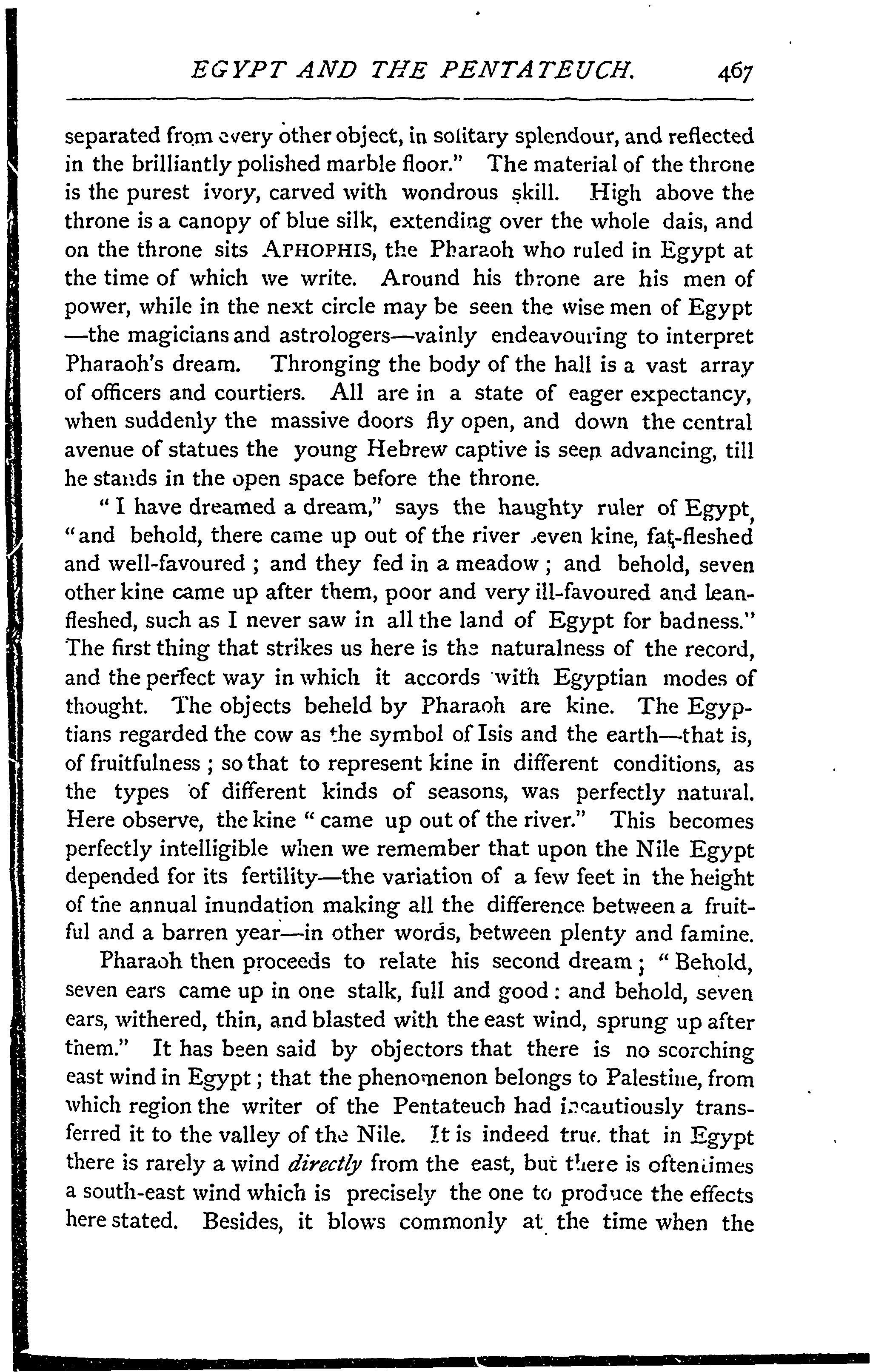 EGYPT AND THE PENTATEUCH. 467

separated from every other object, in solitary splendour, and reflected in the brilliantly polished marble floor." The material of the throne is the purest ivory, carved with wondrous skill. High above the throne is a canopy of blue silk, extending over the whole dais, and on the throne sits APHOPHIS, the Pharaoh who ruled in Egypt at the time of which we write. Around his throne are his men of power, while in the next circle may be seen the wise men of Egypt —the magicians and astrologers—vainly endeavouring to interpret Pharaoh's dream. Thronging the body of the hall is a vast array of officers and courtiers. All are in a state of eager expectancy, when suddenly the massive doors fly open, and down the central avenue of statues the young Hebrew captive is seen advancing, till he stands in the open space before the throne.

"I have dreamed a dream," says the haughty ruler of Egypt, "and behold, there came up out of the river seven kine, fat-fleshed and well-favoured; and they fed in a meadow; and behold, seven other kine came up after them, poor and very ill-favoured and lean-fleshed, such as I never saw in all the land of Egypt for badness." The first thing that strikes us here is the naturalness of the record, and the perfect way in which it accords with Egyptian modes of thought. The objects beheld by Pharaoh are kine. The Egyptians regarded the cow as the symbol of Isis and the earth—that is, of fruitfulness; so that to represent kine in different conditions, as the types of different kinds of seasons, was perfectly natural. Here observe, the kine "came up out of the river." This becomes perfectly intelligible when we remember that upon the Nile Egypt depended for its fertility—the variation of a few feet in the height of the annual inundation making all the difference between a fruitful and a barren year—in other words, between plenty and famine.

Pharaoh then proceeds to relate his second dream; "Behold, seven ears came up in one stalk, full and good: and behold, seven ears, withered, thin, and blasted with the east wind, sprung up after them." It has been said by objectors that there is no scorching east wind in Egypt; that the phenomenon belongs to Palestine, from which region the writer of the Pentateuch had incautiously transferred it to the valley of the Nile. It is indeed true that in Egypt there is rarely a wind *directly* from the east, but there is oftentimes a south-east wind which is precisely the one to produce the effects here stated. Besides, it blows commonly at the time when the